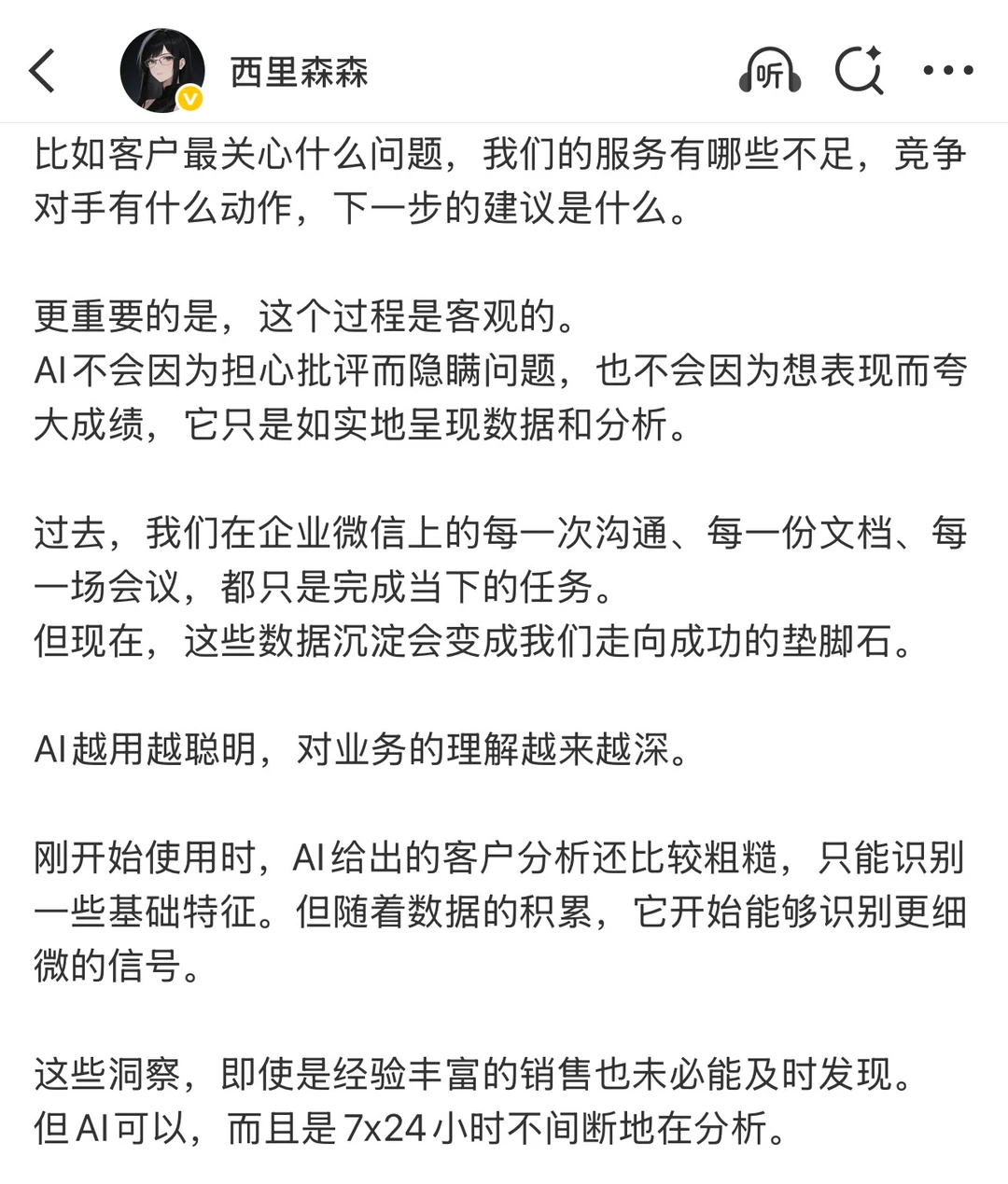 西里森森

听

比如客户最关心什么问题，我们的服务有哪些不足，竞争对手有什么动作，下一步的建议是什么。

更重要的是，这个过程是客观的。
AI不会因为担心批评而隐瞒问题，也不会因为想表现而夸大成绩，它只是如实地呈现数据和分析。

过去，我们在企业微信上的每一次沟通、每一份文档、每一场会议，都只是完成当下的任务。
但现在，这些数据沉淀会变成我们走向成功的垫脚石。

AI越用越聪明，对业务的理解越来越深。

刚开始使用时，AI给出的客户分析还比较粗糙，只能识别一些基础特征。但随着数据的积累，它开始能够识别更细微的信号。

这些洞察，即使是经验丰富的销售也未必能及时发现。
但AI可以，而且是7x24小时不间断地在分析。